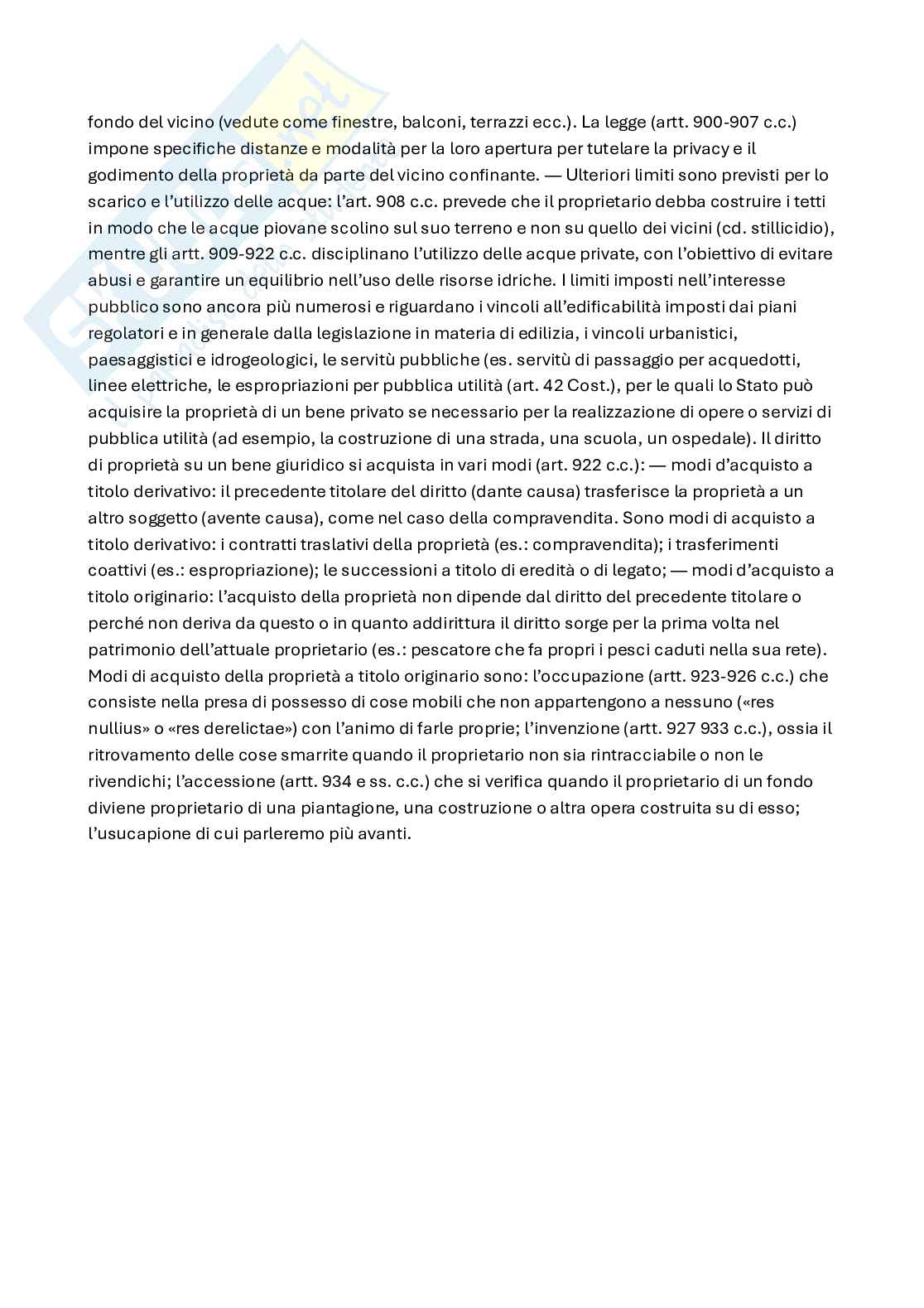 fondo del vicino (vedute come finestre, balconi, terrazzi ecc.). La legge (artt. 900-907 c.c.) impone specifiche distanze e modalità per la loro apertura per tutelare la privacy e il godimento della proprietà da parte del vicino confinante. — Ulteriori limiti sono previsti per lo scarico e l'utilizzo delle acque: l'art. 908 c.c. prevede che il proprietario debba costruire i tetti in modo che le acque piovane scolino sul suo terreno e non su quello dei vicini (cd. stillicidio), mentre gli artt. 909-922 c.c. disciplinano l'utilizzo delle acque private, con l'obiettivo di evitare abusi e garantire un equilibrio nell'uso delle risorse idriche. I limiti imposti nell'interesse pubblico sono ancora più numerosi e riguardano i vincoli all'edificabilità imposti dai piani regolatori e in generale dalla legislazione in materia di edilizia, i vincoli urbanistici, paesaggistici e idrogeologici, le servitù pubbliche (es. servitù di passaggio per acquedotti, linee elettriche, le espropriazioni per pubblica utilità (art. 42 Cost.), per le quali lo Stato può acquisire la proprietà di un bene privato se necessario per la realizzazione di opere o servizi di pubblica utilità (ad esempio, la costruzione di una strada, una scuola, un ospedale). Il diritto di proprietà su un bene giuridico si acquista in vari modi (art. 922 c.c.): — modi d'acquisto a titolo derivativo: il precedente titolare del diritto (dante causa) trasferisce la proprietà a un altro soggetto (avente causa), come nel caso della compravendita. Sono modi di acquisto a titolo derivativo: i contratti traslativi della proprietà (es.: compravendita); i trasferimenti coattivi (es.: espropriazione); le successioni a titolo di eredità o di legato; — modi d'acquisto a titolo originario: l'acquisto della proprietà non dipende dal diritto del precedente titolare o perché non deriva da questo o in quanto addirittura il diritto sorge per la prima volta nel patrimonio dell'attuale proprietario (es.: pescatore che fa propri i pesci caduti nella sua rete). Modi di acquisto della proprietà a titolo originario sono: l'occupazione (artt. 923-926 c.c.) che consiste nella presa di possesso di cose mobili che non appartengono a nessuno («res nullius» o «res derelictae») con l'animo di farle proprie; l'invenzione (artt. 927 933 c.c.), ossia il ritrovamento delle cose smarrite quando il proprietario non sia rintracciabile o non le rivendichi; l'accessione (artt. 934 e ss. c.c.) che si verifica quando il proprietario di un fondo diviene proprietario di una piantagione, una costruzione o altra opera costruita su di esso; l'usucapione di cui parleremo più avanti.